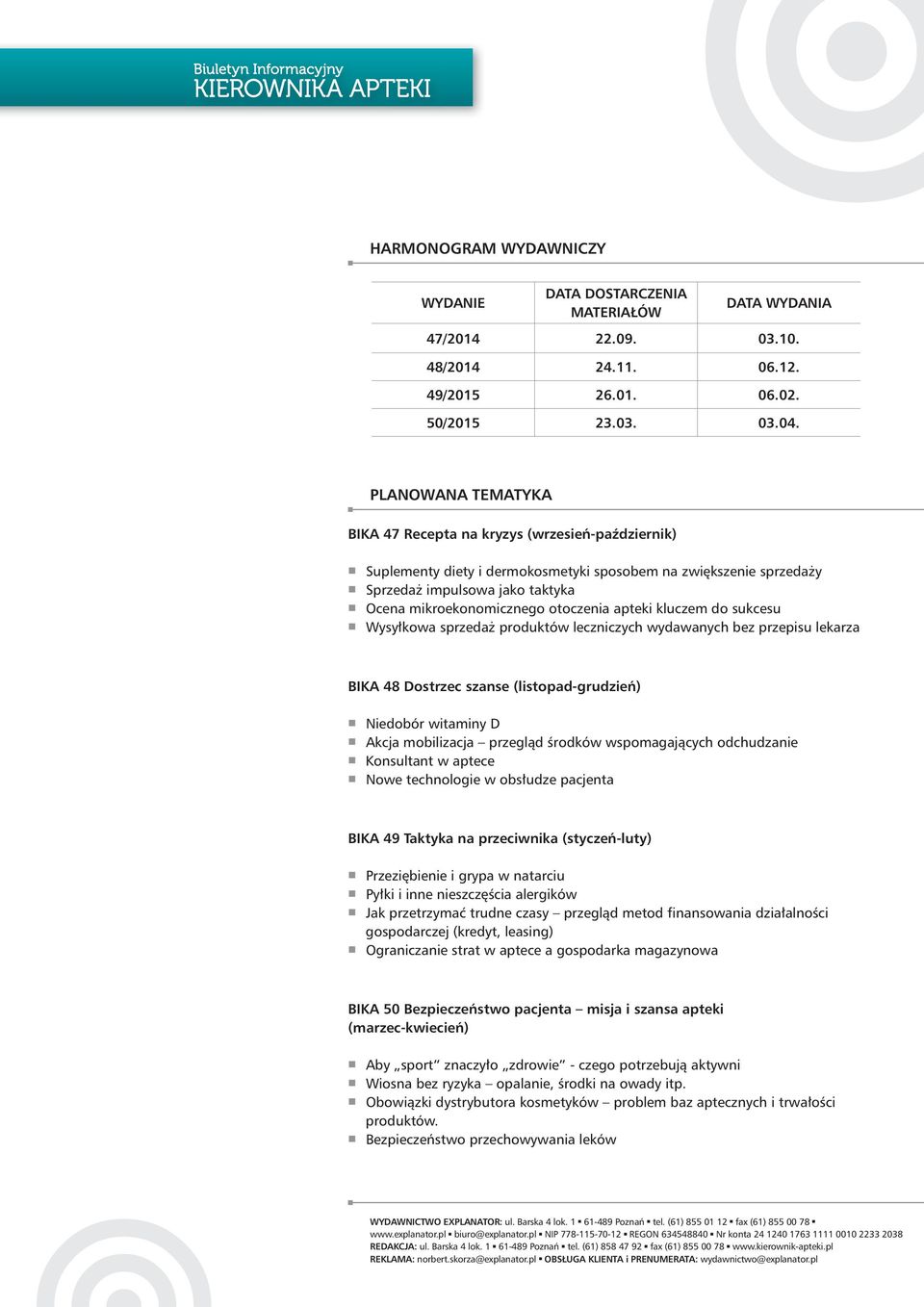 Biuletyn Informacyjny
KIEROWNIKA APTEKI

HARMONOGRAM WYDAWNICZY

| WYDANIE | DATA DOSTARCZENIA MATERIAŁÓW | DATA WYDANIA |
|---|---|---|
| 47/2014 | 22.09. | 03.10. |
| 48/2014 | 24.11. | 06.12. |
| 49/2015 | 26.01. | 06.02. |
| 50/2015 | 23.03. | 03.04. |

PLANOWANA TEMATYKA

BIKA 47 Recepta na kryzys (wrzesień-październik)

Suplementy diety i dermokosmetyki sposobem na zwiększenie sprzedaży
Sprzedaż impulsowa jako taktyka
Ocena mikroekonomicznego otoczenia apteki kluczem do sukcesu
Wysyłkowa sprzedaż produktów leczniczych wydawanych bez przepisu lekarza

BIKA 48 Dostrzec szanse (listopad-grudzień)

Niedobór witaminy D
Akcja mobilizacja – przegląd środków wspomagających odchudzanie
Konsultant w aptece
Nowe technologie w obsłudze pacjenta

BIKA 49 Taktyka na przeciwnika (styczeń-luty)

Przeziębienie i grypa w natarciu
Pyłki i inne nieszczęścia alergików
Jak przetrzymać trudne czasy – przegląd metod finansowania działalności gospodarczej (kredyt, leasing)
Ograniczanie strat w aptece a gospodarka magazynowa

BIKA 50 Bezpieczeństwo pacjenta – misja i szansa apteki (marzec-kwiecień)

Aby „sport” znaczyło „zdrowie” - czego potrzebują aktywni
Wiosna bez ryzyka – opalanie, środki na owady itp.
Obowiązki dystrybutora kosmetyków – problem baz aptecznych i trwałości produktów.
Bezpieczeństwo przechowywania leków

WYDAWNICTWO EXPLANATOR: ul. Barska 4 lok. 1 ▪ 61-489 Poznań ▪ tel. (61) 855 01 12 ▪ fax (61) 855 00 78 ▪
www.explanator.pl ▪ biuro@explanator.pl ▪ NIP 778-115-70-12 ▪ REGON 634548840 ▪ Nr konta 24 1240 1763 1111 0010 2233 2038
REDAKCJA: ul. Barska 4 lok. 1 ▪ 61-489 Poznań ▪ tel. (61) 858 47 92 ▪ fax (61) 855 00 78 ▪ www.kierownik-apteki.pl
REKLAMA: norbert.skorza@explanator.pl ▪ OBSŁUGA KLIENTA i PRENUMERATA: wydawnictwo@explanator.pl